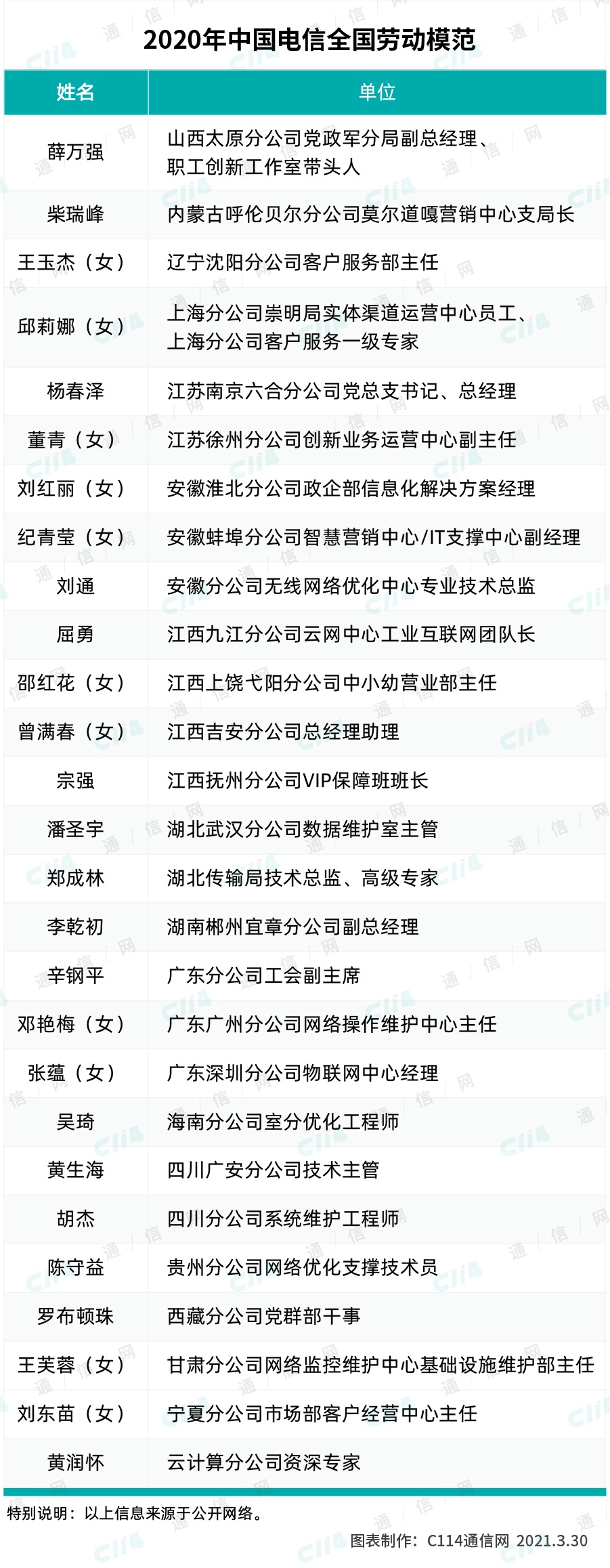 2020年中国电信全国劳动模范

| 姓名 | 单位 |
|---|---|
| 薛万强 | 山西太原分公司党政军分局副总经理、职工创新工作室带头人 |
| 柴瑞峰 | 内蒙古呼伦贝尔分公司莫尔道嘎营销中心支局长 |
| 王玉杰（女） | 辽宁沈阳分公司客户服务部主任 |
| 邱莉娜（女） | 上海分公司崇明局实体渠道运营中心员工、上海分公司客户服务一级专家 |
| 杨春泽 | 江苏南京六合分公司党总支书记、总经理 |
| 董青（女） | 江苏徐州分公司创新业务运营中心副主任 |
| 刘红丽（女） | 安徽淮北分公司政企部信息化解决方案经理 |
| 纪青莹（女） | 安徽蚌埠分公司智慧营销中心/IT支撑中心副经理 |
| 刘通 | 安徽分公司无线网络优化中心专业技术总监 |
| 屈勇 | 江西九江分公司云网中心工业互联网团队长 |
| 邵红花（女） | 江西上饶弋阳分公司中小幼营业部主任 |
| 曾满春（女） | 江西吉安分公司总经理助理 |
| 宗强 | 江西抚州分公司VIP保障班班长 |
| 潘圣宇 | 湖北武汉分公司数据维护室主管 |
| 郑成林 | 湖北传输局技术总监、高级专家 |
| 李乾初 | 湖南郴州宜章分公司副总经理 |
| 辛钢平 | 广东分公司工会副主席 |
| 邓艳梅（女） | 广东广州分公司网络操作维护中心主任 |
| 张蕴（女） | 广东深圳分公司物联网中心经理 |
| 吴琦 | 海南分公司室分优化工程师 |
| 黄生海 | 四川广安分公司技术主管 |
| 胡杰 | 四川分公司系统维护工程师 |
| 陈守益 | 贵州分公司网络优化支撑技术员 |
| 罗布顿珠 | 西藏分公司党群部干事 |
| 王芙蓉（女） | 甘肃分公司网络监控维护中心基础设施维护部主任 |
| 刘东苗（女） | 宁夏分公司市场部客户经营中心主任 |
| 黄润怀 | 云计算分公司资深专家 |

特别说明：以上信息来源于公开网络。

图表制作：C114通信网 2021.3.30

C114 通信网